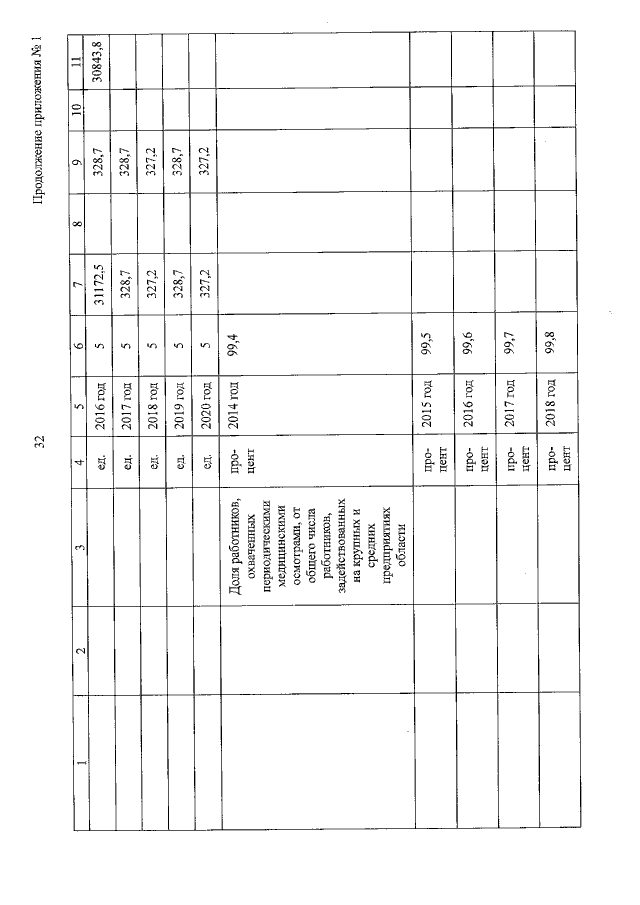 32

Продолжение приложения № 1

| 1 | 2 | 3 | 4 | 5 | 6 | 7 | 8 | 9 | 10 | 11 |
|---|---|---|---|---|---|---|---|---|---|---|
| | | | ед. | 2016 год | 5 | 31172,5 | | 328,7 | | 30843,8 |
| | | | ед. | 2017 год | 5 | 328,7 | | 328,7 | | |
| | | | ед. | 2018 год | 5 | 327,2 | | 327,2 | | |
| | | | ед. | 2019 год | 5 | 328,7 | | 328,7 | | |
| | | | ед. | 2020 год | 5 | 327,2 | | 327,2 | | |
| | | Доля работников, охваченных периодическими медицинскими осмотрами, от общего числа работников, задействованных на крупных и средних предприятиях области | процент | 2014 год | 99,4 | | | | | |
| | | | процент | 2015 год | 99,5 | | | | | |
| | | | процент | 2016 год | 99,6 | | | | | |
| | | | процент | 2017 год | 99,7 | | | | | |
| | | | процент | 2018 год | 99,8 | | | | | |